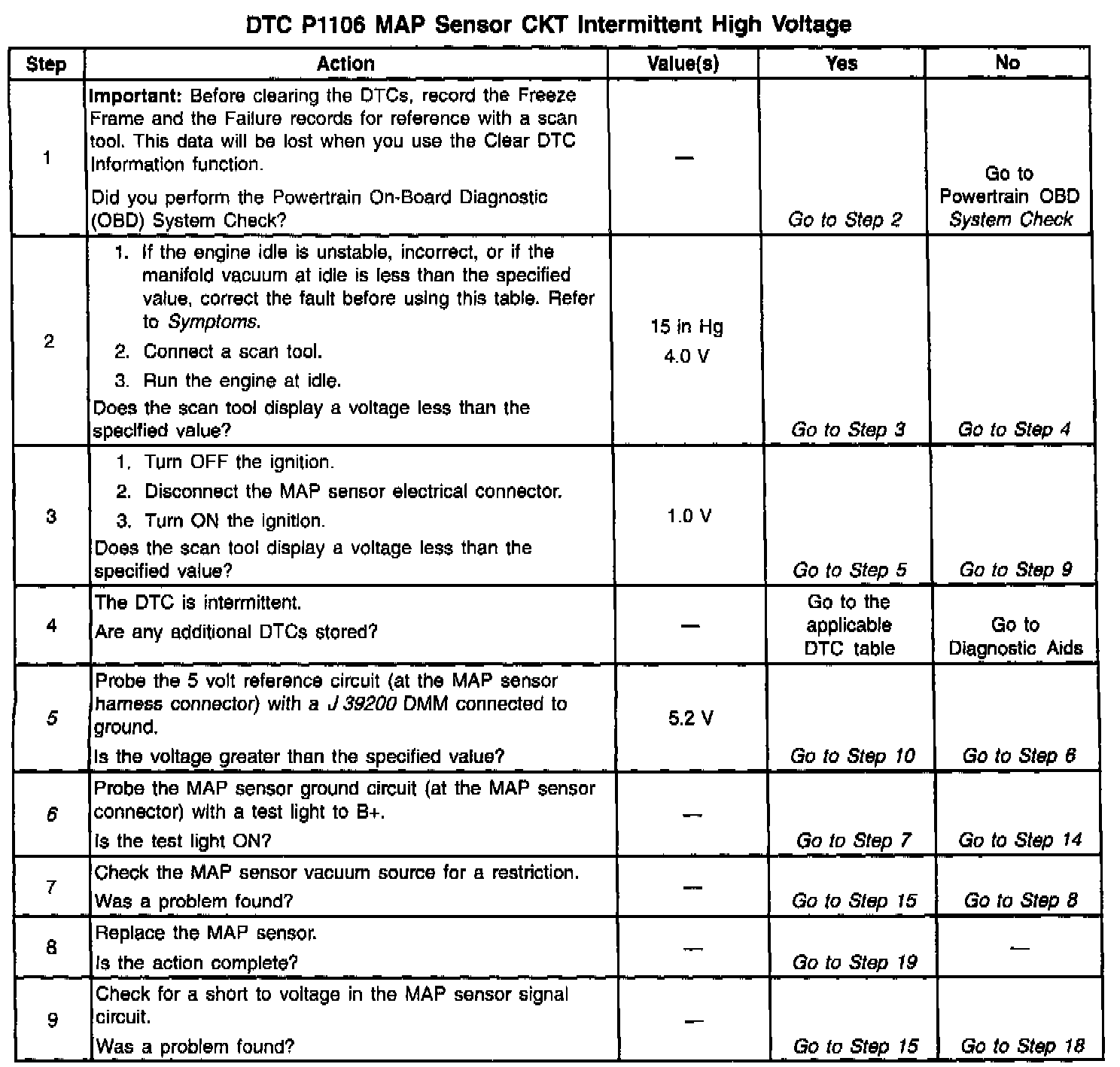 DTC P1106 MAP Sensor CKT Intermittent High Voltage

| Step | Action | Value(s) | Yes | No |
|---|---|---|---|---|
| 1 | Important: Before clearing the DTCs, record the Freeze Frame and the Failure records for reference with a scan tool. This data will be lost when you use the Clear DTC Information function. Did you perform the Powertrain On-Board Diagnostic (OBD) System Check? | — | Go to Step 2 | Go to Powertrain OBD System Check |
| 2 | 1. If the engine idle is unstable, incorrect, or if the manifold vacuum at idle is less than the specified value, correct the fault before using this table. Refer to Symptoms. 2. Connect a scan tool. 3. Run the engine at idle. Does the scan tool display a voltage less than the specified value? | 15 in Hg 4.0 V | Go to Step 3 | Go to Step 4 |
| 3 | 1. Turn OFF the ignition. 2. Disconnect the MAP sensor electrical connector. 3. Turn ON the ignition. Does the scan tool display a voltage less than the specified value? | 1.0 V | Go to Step 5 | Go to Step 9 |
| 4 | The DTC is intermittent. Are any additional DTCs stored? | — | Go to the applicable DTC table | Go to Diagnostic Aids |
| 5 | Probe the 5 volt reference circuit (at the MAP sensor harness connector) with a J 39200 DMM connected to ground. Is the voltage greater than the specified value? | 5.2 V | Go to Step 10 | Go to Step 6 |
| 6 | Probe the MAP sensor ground circuit (at the MAP sensor connector) with a test light to B+. Is the test light ON? | — | Go to Step 7 | Go to Step 14 |
| 7 | Check the MAP sensor vacuum source for a restriction. Was a problem found? | — | Go to Step 15 | Go to Step 8 |
| 8 | Replace the MAP sensor. Is the action complete? | — | Go to Step 19 | — |
| 9 | Check for a short to voltage in the MAP sensor signal circuit. Was a problem found? | — | Go to Step 15 | Go to Step 18 |